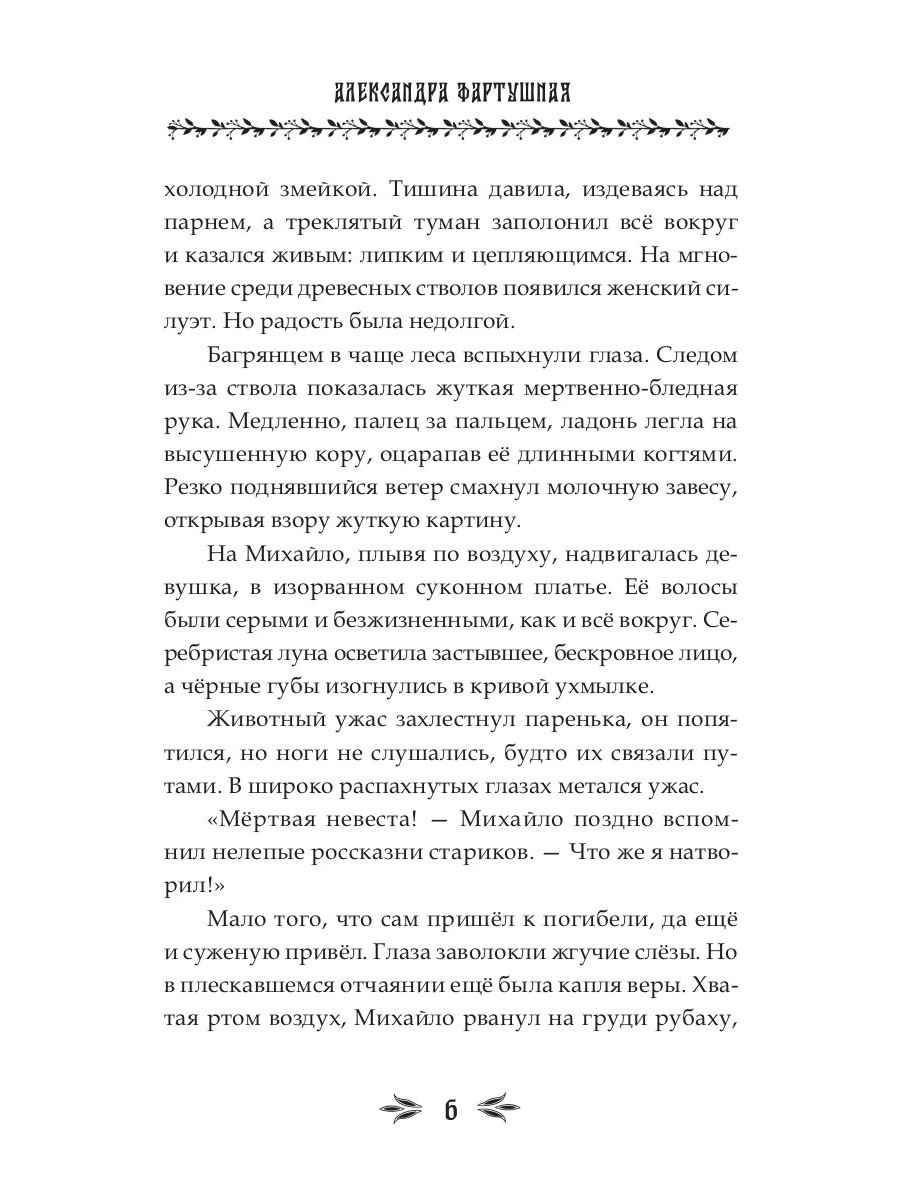 АЛЕКСАНДРА ФАРТУШНАЯ

холодной змейкой. Тишина давила, издеваясь над парнем, а треклятый туман заполонил всё вокруг и казался живым: липким и цепляющимся. На мгновение среди древесных стволов появился женский силуэт. Но радость была недолгой.

Багрянцем в чаще леса вспыхнули глаза. Следом из-за ствола показалась жуткая мертвенно-бледная рука. Медленно, палец за пальцем, ладонь легла на высушенную кору, оцарапав её длинными когтями. Резко поднявшийся ветер смахнул молочную завесу, открывая взору жуткую картину.

На Михайло, плывя по воздуху, надвигалась девушка, в изорванном суконном платье. Её волосы были серыми и безжизненными, как и всё вокруг. Серебристая луна осветила застывшее, бескровное лицо, а чёрные губы изогнулись в кривой ухмылке.

Животный ужас захлестнул паренька, он попятился, но ноги не слушались, будто их связали путами. В широко распахнутых глазах метался ужас.

«Мёртвая невеста! — Михайло поздно вспомнил нелепые россказни стариков. — Что же я натворил!»

Мало того, что сам пришёл к погибели, да ещё и суженую привёл. Глаза заволокли жгучие слёзы. Но в плескавшемся отчаянии ещё была капля веры. Хватая ртом воздух, Михайло рванул на груди рубаху,

6